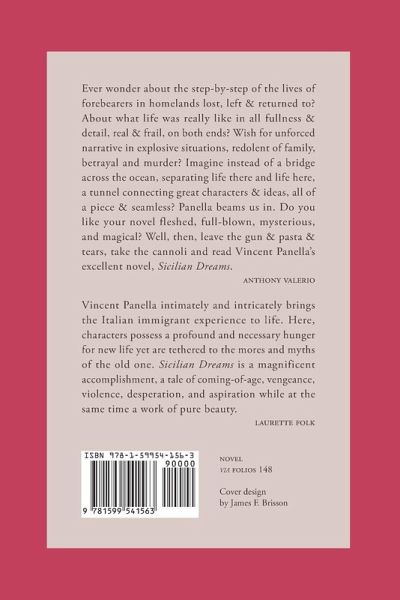 Ever wonder about the step-by-step of the lives of forebearers in homelands lost, left & returned to? About what life was really like in all fullness & detail, real & frail, on both ends? Wish for unforced narrative in explosive situations, redolent of family, betrayal and murder? Imagine instead of a bridge across the ocean, separating life there and life here, a tunnel connecting great characters & ideas, all of a piece & seamless? Panella beams us in. Do you like your novel fleshed, full-blown, mysterious, and magical? Well, then, leave the gun & pasta & tears, take the cannoli and read Vincent Panella's excellent novel, Sicilian Dreams.

ANTHONY VALERIO

Vincent Panella intimately and intricately brings the Italian immigrant experience to life. Here, characters possess a profound and necessary hunger for new life yet are tethered to the mores and myths of the old one. Sicilian Dreams is a magnificent accomplishment, a tale of coming-of-age, vengeance, violence, desperation, and aspiration while at the same time a work of pure beauty.

LAURETTE FOLK

ISBN 978-1-59954-156-3

90000

9 781599 541563

NOVEL
VIA FOLIOS 148

Cover design
by James F. Brisson